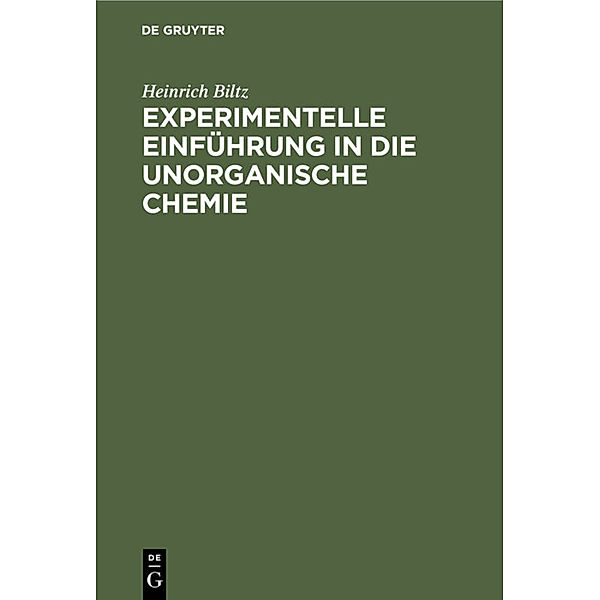 DE GRUYTER

Heinrich Biltz

EXPERIMENTELLE EINFÜHRUNG IN DIE UNORGANISCHE CHEMIE

DE
G